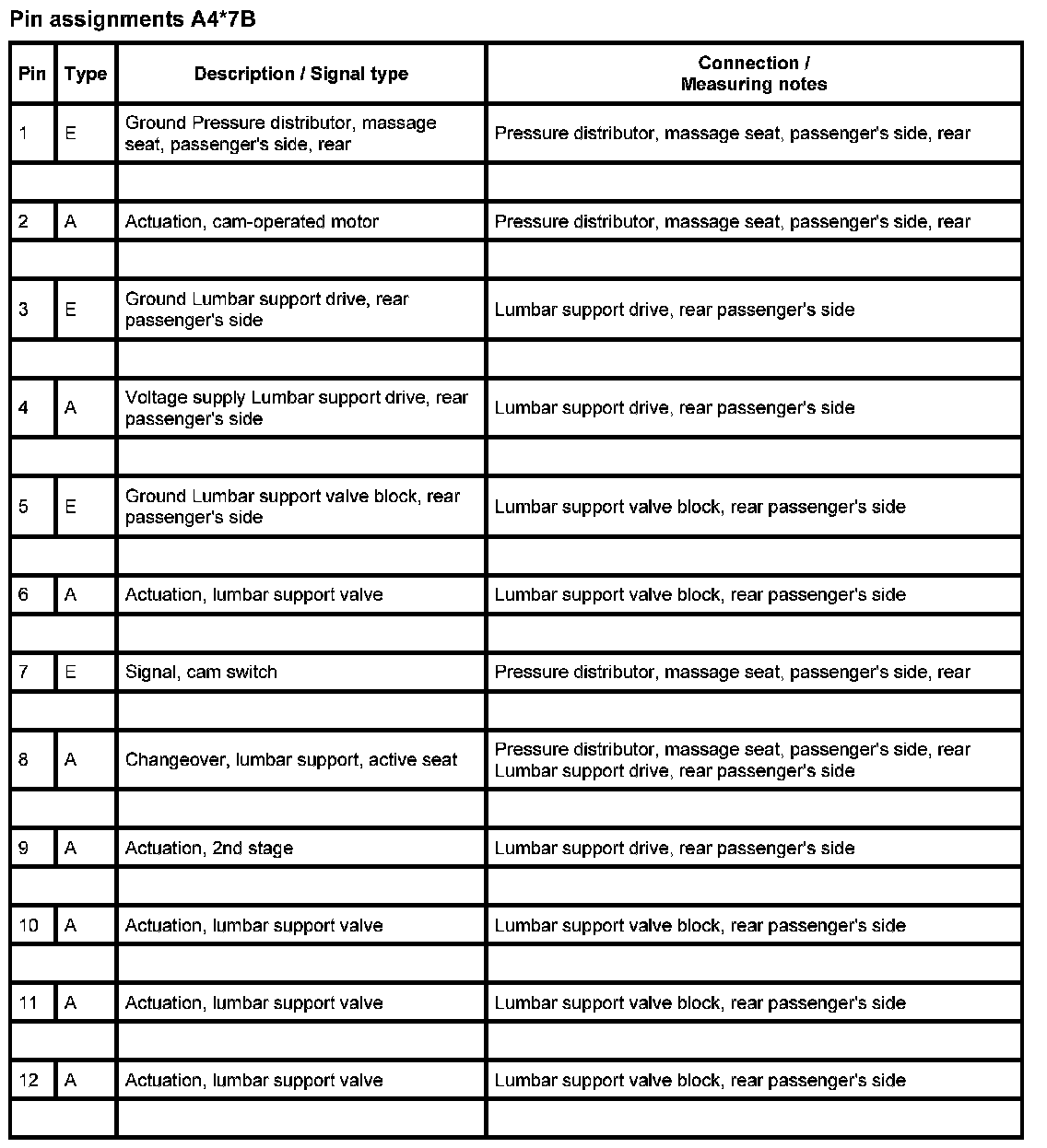 Pin assignments A4*7B

| Pin | Type | Description / Signal type | Connection / Measuring notes |
|---|---|---|---|
| 1 | E | Ground Pressure distributor, massage seat, passenger's side, rear | Pressure distributor, massage seat, passenger's side, rear |
| | | | |
| 2 | A | Actuation, cam-operated motor | Pressure distributor, massage seat, passenger's side, rear |
| | | | |
| 3 | E | Ground Lumbar support drive, rear passenger's side | Lumbar support drive, rear passenger's side |
| | | | |
| 4 | A | Voltage supply Lumbar support drive, rear passenger's side | Lumbar support drive, rear passenger's side |
| | | | |
| 5 | E | Ground Lumbar support valve block, rear passenger's side | Lumbar support valve block, rear passenger's side |
| | | | |
| 6 | A | Actuation, lumbar support valve | Lumbar support valve block, rear passenger's side |
| | | | |
| 7 | E | Signal, cam switch | Pressure distributor, massage seat, passenger's side, rear |
| | | | |
| 8 | A | Changeover, lumbar support, active seat | Pressure distributor, massage seat, passenger's side, rear Lumbar support drive, rear passenger's side |
| | | | |
| 9 | A | Actuation, 2nd stage | Lumbar support drive, rear passenger's side |
| | | | |
| 10 | A | Actuation, lumbar support valve | Lumbar support valve block, rear passenger's side |
| | | | |
| 11 | A | Actuation, lumbar support valve | Lumbar support valve block, rear passenger's side |
| | | | |
| 12 | A | Actuation, lumbar support valve | Lumbar support valve block, rear passenger's side |
| | | | |